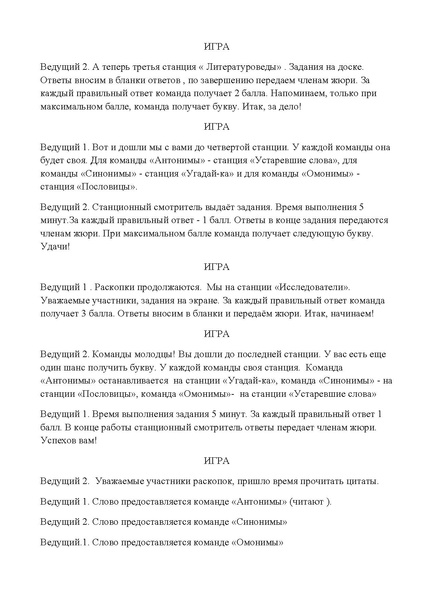 ИГРА

Ведущий 2. А теперь третья станция « Литературоведы» . Задания на доске. Ответы вносим в бланки ответов , по завершению передаем членам жюри. За каждый правильный ответ команда получает 2 балла. Напоминаем, только при максимальном балле, команда получает букву. Итак, за дело!

ИГРА

Ведущий 1. Вот и дошли мы с вами до четвертой станции. У каждой команды она будет своя. Для команды «Антонимы» - станция «Устаревшие слова», для команды «Синонимы» - станция «Угадай-ка» и для команды «Омонимы» - станция «Пословицы».

Ведущий 2. Станционный смотритель выдаёт задания. Время выполнения 5 минут.За каждый правильный ответ - 1 балл. Ответы в конце задания передаются членам жюри. При максимальном балле команда получает следующую букву. Удачи!

ИГРА

Ведущий 1 . Раскопки продолжаются. Мы на станции «Исследователи». Уважаемые участники, задания на экране. За каждый правильный ответ команда получает 3 балла. Ответы вносим в бланки и передаём жюри. Итак, начинаем!

ИГРА

Ведущий 2. Команды молодцы! Вы дошли до последней станции. У вас есть еще один шанс получить букву. У каждой команды своя станция. Команда «Антонимы» останавливается на станции «Угадай-ка», команда «Синонимы» - на станции «Пословицы», команда «Омонимы»- на станции «Устаревшие слова»

Ведущий 1. Время выполнения задания 5 минут. За каждый правильный ответ 1 балл. В конце работы станционный смотритель ответы передает членам жюри. Успехов вам!

ИГРА

Ведущий 2. Уважаемые участники раскопок, пришло время прочитать цитаты.

Ведущий 1. Слово предоставляется команде «Антонимы» (читают ).

Ведущий 2. Слово предоставляется команде «Синонимы»

Ведущий.1. Слово предоставляется команде «Омонимы»